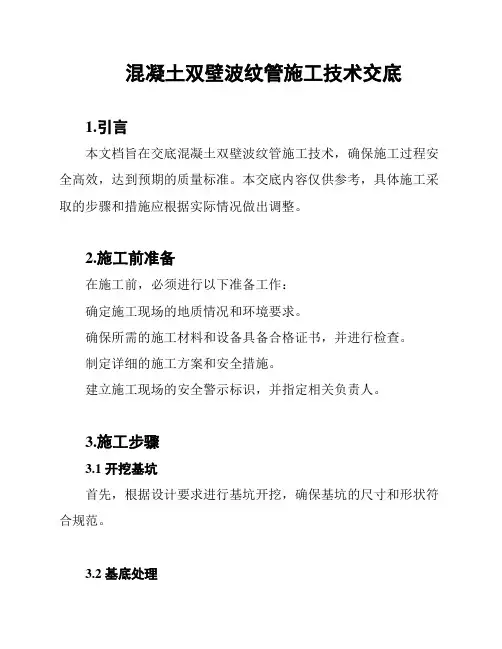 混凝土双壁波纹管施工技术交底

1.引言

本文档旨在交底混凝土双壁波纹管施工技术，确保施工过程安全高效，达到预期的质量标准。本交底内容仅供参考，具体施工采取的步骤和措施应根据实际情况做出调整。

2.施工前准备

在施工前，必须进行以下准备工作：

确定施工现场的地质情况和环境要求。

确保所需的施工材料和设备具备合格证书，并进行检查。

制定详细的施工方案和安全措施。

建立施工现场的安全警示标识，并指定相关负责人。

3.施工步骤

3.1 开挖基坑

首先，根据设计要求进行基坑开挖，确保基坑的尺寸和形状符合规范。

3.2 基底处理